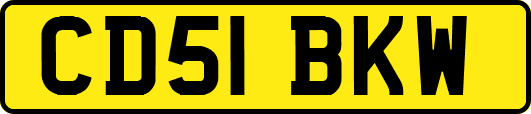 CD51 BKW